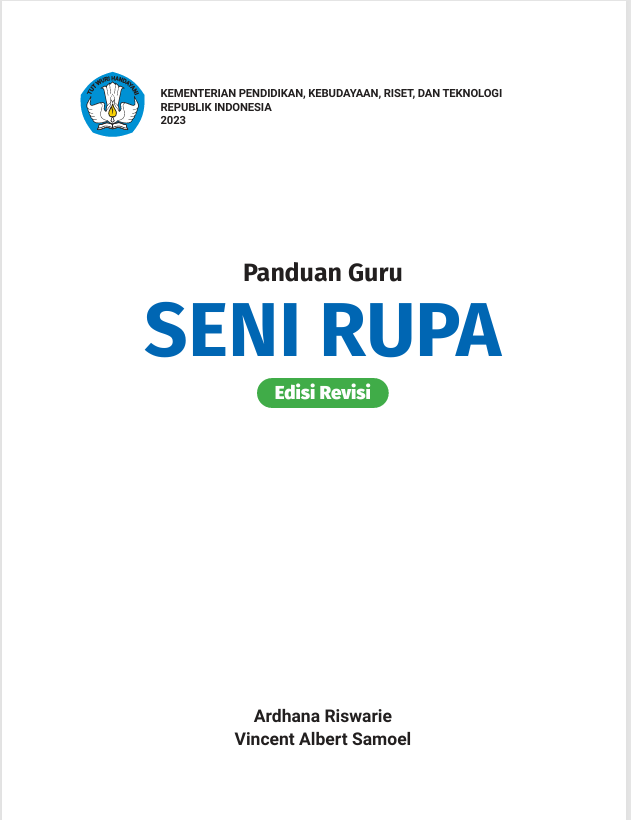 TUT WURI HANDAYANI

KEMENTERIAN PENDIDIKAN, KEBUDAYAAN, RISET, DAN TEKNOLOGI
REPUBLIK INDONESIA
2023

Panduan Guru

SENI RUPA

Edisi Revisi

Ardhana Riswarie
Vincent Albert Samoel